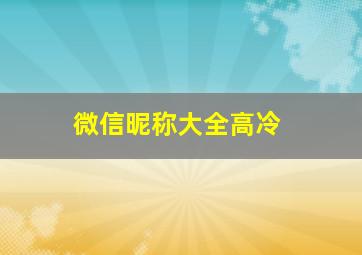 微信昵称大全高冷